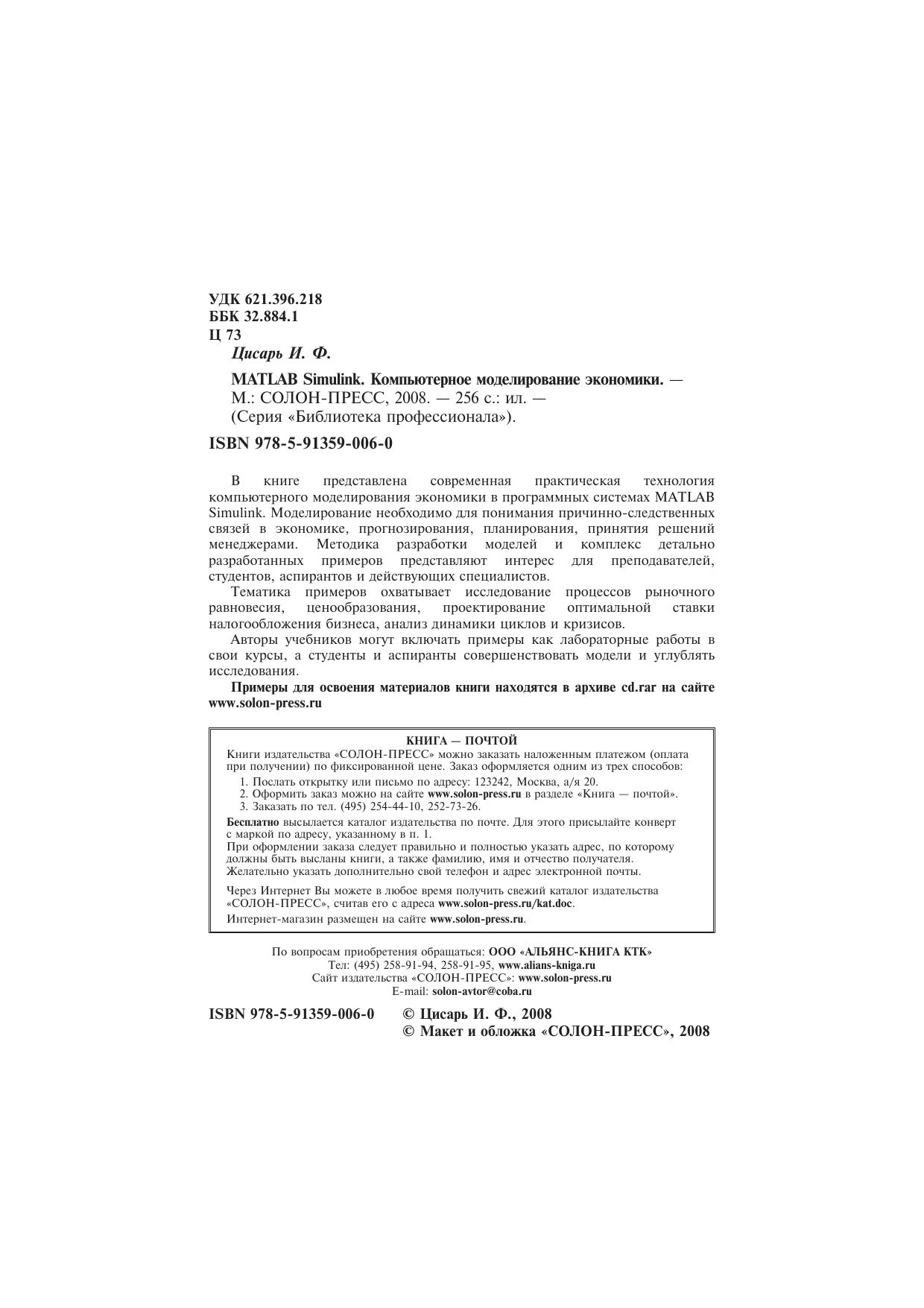 УДК 621.396.218
ББК 32.884.1
Ц 73

Цисарь И. Ф.

MATLAB Simulink. Компьютерное моделирование экономики. — М.: СОЛОН-ПРЕСС, 2008. — 256 с.: ил. — (Серия «Библиотека профессионала»).

ISBN 978-5-91359-006-0

В книге представлена современная практическая технология компьютерного моделирования экономики в программных системах MATLAB Simulink. Моделирование необходимо для понимания причинно-следственных связей в экономике, прогнозирования, планирования, принятия решений менеджерами. Методика разработки моделей и комплекс детально разработанных примеров представляют интерес для преподавателей, студентов, аспирантов и действующих специалистов.

Тематика примеров охватывает исследование процессов рыночного равновесия, ценообразования, проектирование оптимальной ставки налогообложения бизнеса, анализ динамики циклов и кризисов.

Авторы учебников могут включать примеры как лабораторные работы в свои курсы, а студенты и аспиранты совершенствовать модели и углублять исследования.

Примеры для освоения материалов книги находятся в архиве cd.rar на сайте www.solon-press.ru

КНИГА — ПОЧТОЙ

Книги издательства «СОЛОН-ПРЕСС» можно заказать наложенным платежом (оплата при получении) по фиксированной цене. Заказ оформляется одним из трех способов:
1. Послать открытку или письмо по адресу: 123242, Москва, а/я 20.
2. Оформить заказ можно на сайте www.solon-press.ru в разделе «Книга — почтой».
3. Заказать по тел. (495) 254-44-10, 252-73-26.

Бесплатно высылается каталог издательства по почте. Для этого присылайте конверт с маркой по адресу, указанному в п. 1.
При оформлении заказа следует правильно и полностью указать адрес, по которому должны быть высланы книги, а также фамилию, имя и отчество получателя. Желательно указать дополнительно свой телефон и адрес электронной почты.

Через Интернет Вы можете в любое время получить свежий каталог издательства «СОЛОН-ПРЕСС», считав его с адреса www.solon-press.ru/kat.doc.
Интернет-магазин размещен на сайте www.solon-press.ru.

По вопросам приобретения обращаться: ООО «АЛЬЯНС-КНИГА КТК»
Тел: (495) 258-91-94, 258-91-95, www.alians-kniga.ru
Сайт издательства «СОЛОН-ПРЕСС»: www.solon-press.ru
E-mail: solon-avtor@coba.ru

ISBN 978-5-91359-006-0
© Цисарь И. Ф., 2008
© Макет и обложка «СОЛОН-ПРЕСС», 2008